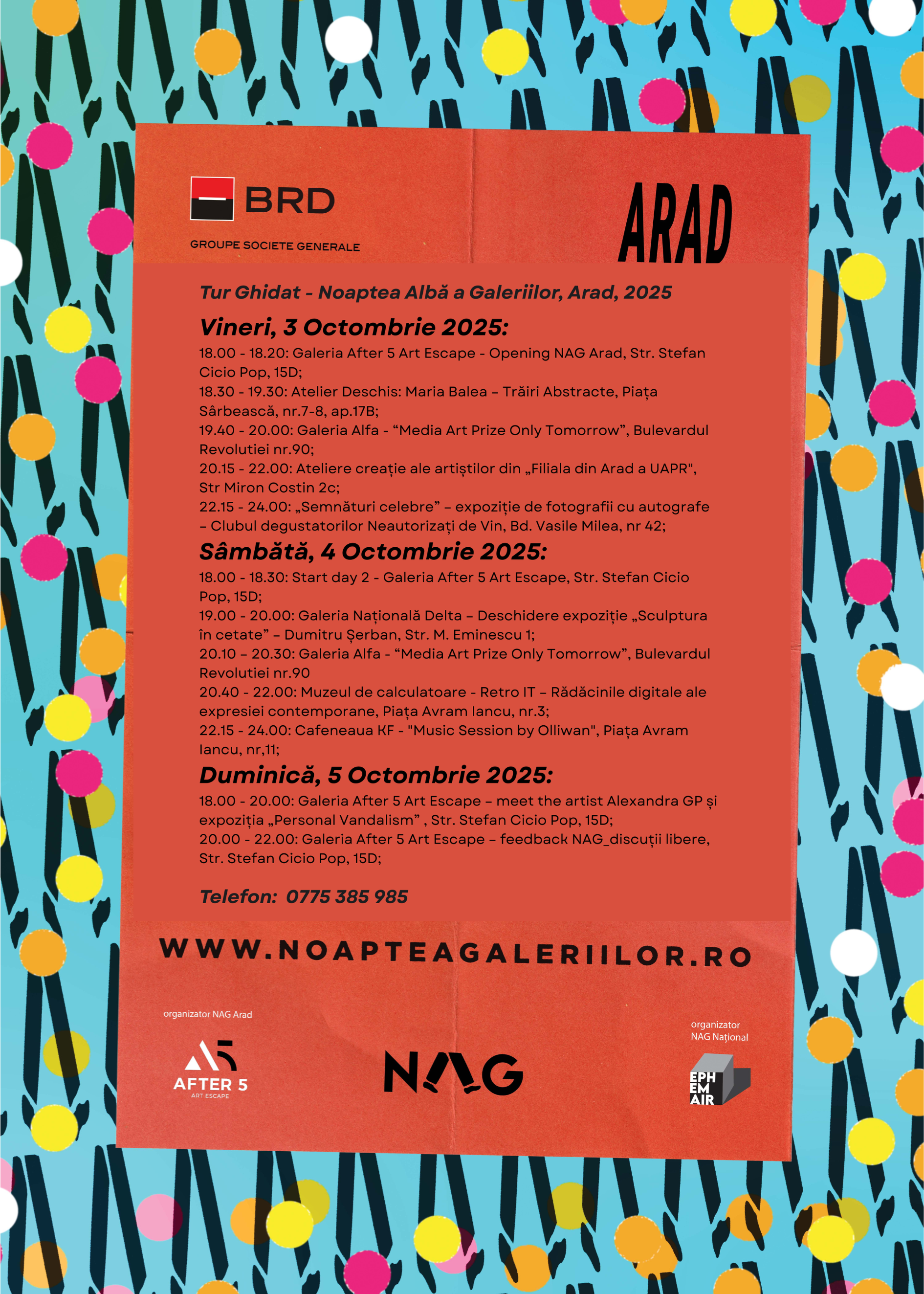 BRD
GROUPE SOCIETE GENERALE

ARAD

Tur Ghidat - Noaptea Albă a Galeriilor, Arad, 2025

Vineri, 3 Octombrie 2025:
18.00 - 18.20: Galeria After 5 Art Escape - Opening NAG Arad, Str. Stefan Cicio Pop, 15D;
18.30 - 19.30: Atelier Deschis: Maria Balea – Trăiri Abstracte, Piața Sârbească, nr.7-8, ap.17B;
19.40 - 20.00: Galeria Alfa - “Media Art Prize Only Tomorrow”, Bulevardul Revolutiei nr.90;
20.15 - 22.00: Ateliere creație ale artiștilor din „Filiala din Arad a UAPR", Str Miron Costin 2c;
22.15 - 24.00: „Semnături celebre” – expoziție de fotografii cu autografe – Clubul degustatorilor Neautorizați de Vin, Bd. Vasile Milea, nr 42;

Sâmbătă, 4 Octombrie 2025:
18.00 - 18.30: Start day 2 - Galeria After 5 Art Escape, Str. Stefan Cicio Pop, 15D;
19.00 - 20.00: Galeria Națională Delta – Deschidere expoziție „Sculptura în cetate” – Dumitru Șerban, Str. M. Eminescu 1;
20.10 – 20.30: Galeria Alfa - “Media Art Prize Only Tomorrow”, Bulevardul Revolutiei nr.90
20.40 - 22.00: Muzeul de calculatoare - Retro IT – Rădăcinile digitale ale expresiei contemporane, Piața Avram Iancu, nr.3;
22.15 - 24.00: Cafeneaua KF - "Music Session by Olliwan", Piața Avram Iancu, nr,11;

Duminică, 5 Octombrie 2025:
18.00 - 20.00: Galeria After 5 Art Escape – meet the artist Alexandra GP și expoziția „Personal Vandalism” , Str. Stefan Cicio Pop, 15D;
20.00 - 22.00: Galeria After 5 Art Escape – feedback NAG_discuții libere, Str. Stefan Cicio Pop, 15D;

Telefon: 0775 385 985

WWW.NOAPTEAGALERIILOR.RO

organizator NAG Arad
AFTER 5
ART ESCAPE

NAG

organizator NAG Național
EPH EM AIR